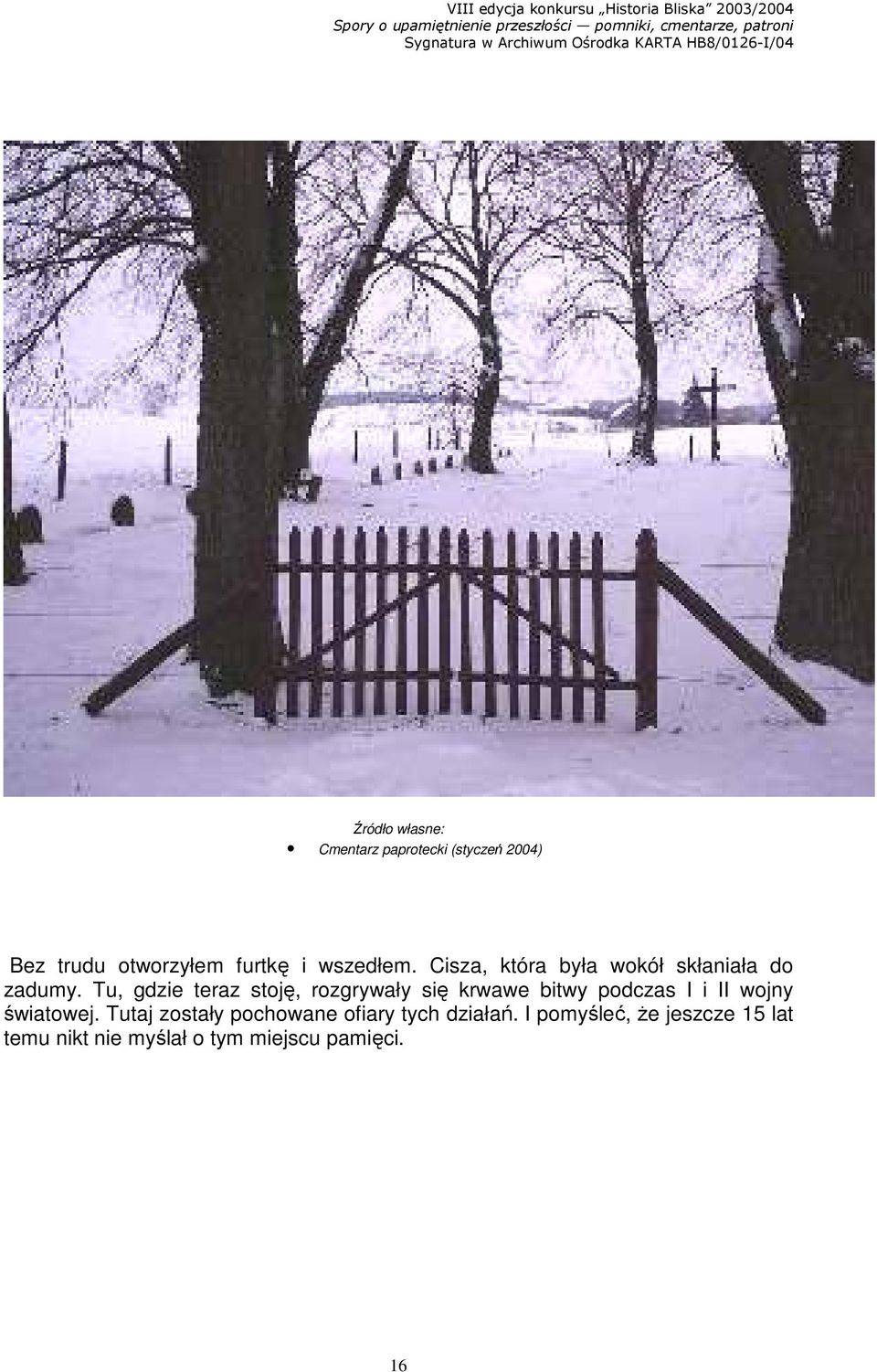 VIII edycja konkursu „Historia Bliska" 2003/2004
Spory o upamiętnienie przeszłości — pomniki, cmentarze, patroni
Sygnatura w Archiwum Ośrodka KARTA HB8/0126-I/04

Źródło własne:
• Cmentarz paprotecki (styczeń 2004)

Bez trudu otworzyłem furtkę i wszedłem. Cisza, która była wokół skłaniała do zadumy. Tu, gdzie teraz stoję, rozgrywały się krwawe bitwy podczas I i II wojny światowej. Tutaj zostały pochowane ofiary tych działań. I pomyśleć, że jeszcze 15 lat temu nikt nie myślał o tym miejscu pamięci.

16